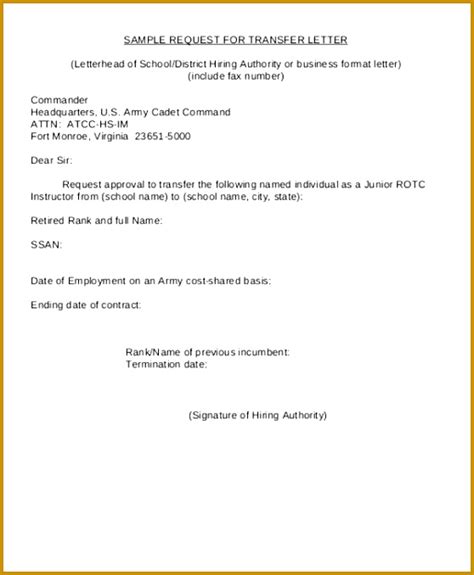 SAMPLE REQUEST FOR TRANSFER LETTER

(Letterhead of School/District Hiring Authority or business format letter)
(include fax number)

Commander
Headquarters, U.S. Army Cadet Command
ATTN: ATCC-HS-IM
Fort Monroe, Virginia 23651-5000

Dear Sir:

Request approval to transfer the following named individual as a Junior ROTC Instructor from (school name) to (school name, city, state):

Retired Rank and full Name:

SSAN:

Date of Employment on an Army cost-shared basis:

Ending date of contract:

Rank/Name of previous incumbent:
Termination date:

(Signature of Hiring Authority)